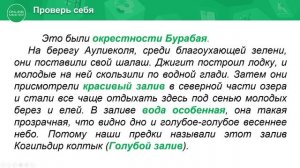 Проверь себя

Это были окрестности Бурабая.

На берегу Аулиеколя, среди благоухающей зелени, они поставили свой шалаш. Джигит построил лодку, и молодые на ней скользили по водной глади. Затем они присмотрели красивый залив в северной части озера и стали все чаще отдыхать здесь под сенью молодых берез и елей. В заливе вода особенная, она такая прозрачная, что видно дно и голубое-голубое весеннее небо. Потому наши предки называли этот залив Когильдир колтык (Голубой залив).